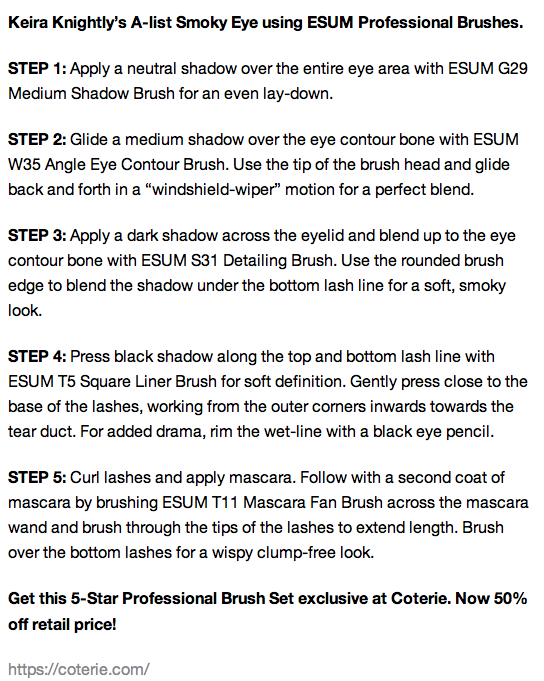 Keira Knightly's A-list Smoky Eye using ESUM Professional Brushes.

STEP 1: Apply a neutral shadow over the entire eye area with ESUM G29 Medium Shadow Brush for an even lay-down.

STEP 2: Glide a medium shadow over the eye contour bone with ESUM W35 Angle Eye Contour Brush. Use the tip of the brush head and glide back and forth in a "windshield-wiper" motion for a perfect blend.

STEP 3: Apply a dark shadow across the eyelid and blend up to the eye contour bone with ESUM S31 Detailing Brush. Use the rounded brush edge to blend the shadow under the bottom lash line for a soft, smoky look.

STEP 4: Press black shadow along the top and bottom lash line with ESUM T5 Square Liner Brush for soft definition. Gently press close to the base of the lashes, working from the outer corners inwards towards the tear duct. For added drama, rim the wet-line with a black eye pencil.

STEP 5: Curl lashes and apply mascara. Follow with a second coat of mascara by brushing ESUM T11 Mascara Fan Brush across the mascara wand and brush through the tips of the lashes to extend length. Brush over the bottom lashes for a wispy clump-free look.

Get this 5-Star Professional Brush Set exclusive at Coterie. Now 50% off retail price!

https://coterie.com/